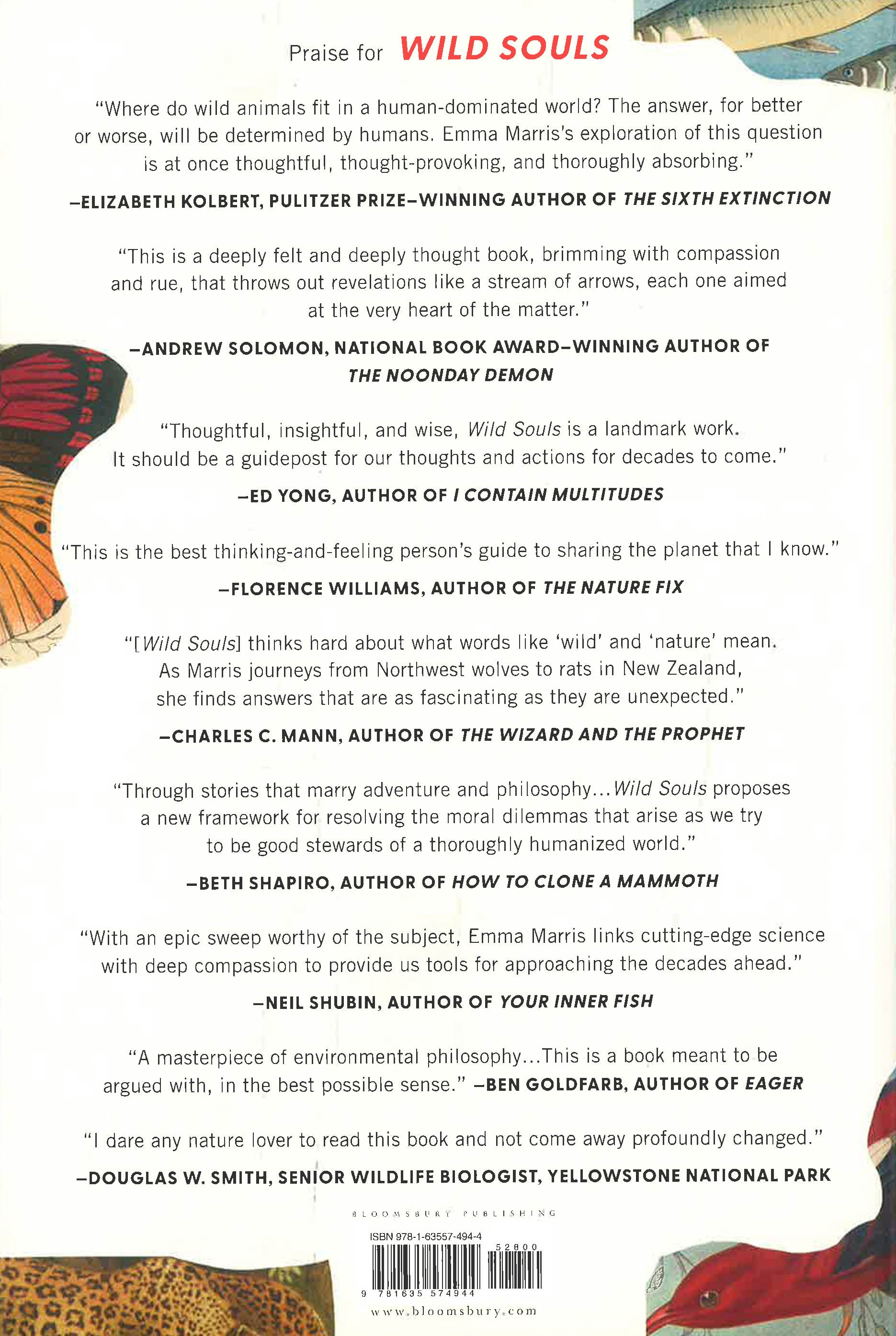 Praise for WILD SOULS

"Where do wild animals fit in a human-dominated world? The answer, for better or worse, will be determined by humans. Emma Marris's exploration of this question is at once thoughtful, thought-provoking, and thoroughly absorbing."

—ELIZABETH KOLBERT, PULITZER PRIZE–WINNING AUTHOR OF THE SIXTH EXTINCTION

"This is a deeply felt and deeply thought book, brimming with compassion and rue, that throws out revelations like a stream of arrows, each one aimed at the very heart of the matter."

—ANDREW SOLOMON, NATIONAL BOOK AWARD–WINNING AUTHOR OF THE NOONDAY DEMON

"Thoughtful, insightful, and wise, Wild Souls is a landmark work. It should be a guidepost for our thoughts and actions for decades to come."

—ED YONG, AUTHOR OF I CONTAIN MULTITUDES

"This is the best thinking-and-feeling person's guide to sharing the planet that I know."

—FLORENCE WILLIAMS, AUTHOR OF THE NATURE FIX

"[Wild Souls] thinks hard about what words like 'wild' and 'nature' mean. As Marris journeys from Northwest wolves to rats in New Zealand, she finds answers that are as fascinating as they are unexpected."

—CHARLES C. MANN, AUTHOR OF THE WIZARD AND THE PROPHET

"Through stories that marry adventure and philosophy...Wild Souls proposes a new framework for resolving the moral dilemmas that arise as we try to be good stewards of a thoroughly humanized world."

—BETH SHAPIRO, AUTHOR OF HOW TO CLONE A MAMMOTH

"With an epic sweep worthy of the subject, Emma Marris links cutting-edge science with deep compassion to provide us tools for approaching the decades ahead."

—NEIL SHUBIN, AUTHOR OF YOUR INNER FISH

"A masterpiece of environmental philosophy...This is a book meant to be argued with, in the best possible sense." —BEN GOLDFARB, AUTHOR OF EAGER

"I dare any nature lover to read this book and not come away profoundly changed."

—DOUGLAS W. SMITH, SENIOR WILDLIFE BIOLOGIST, YELLOWSTONE NATIONAL PARK

BLOOMSBURY PUBLISHING

ISBN 978-1-63557-494-4

52800

9 781635 574944

www.bloomsbury.com